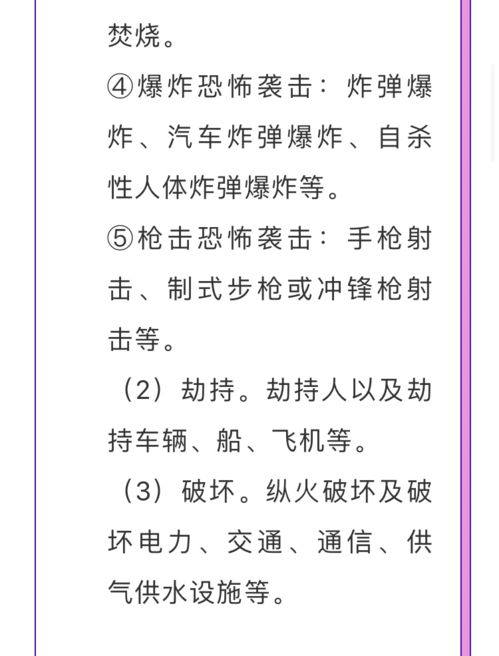 焚烧。

④爆炸恐怖袭击：炸弹爆炸、汽车炸弹爆炸、自杀性人体炸弹爆炸等。

⑤枪击恐怖袭击：手枪射击、制式步枪或冲锋枪射击等。

（2）劫持。劫持人以及劫持车辆、船、飞机等。

（3）破坏。纵火破坏及破坏电力、交通、通信、供气供水设施等。